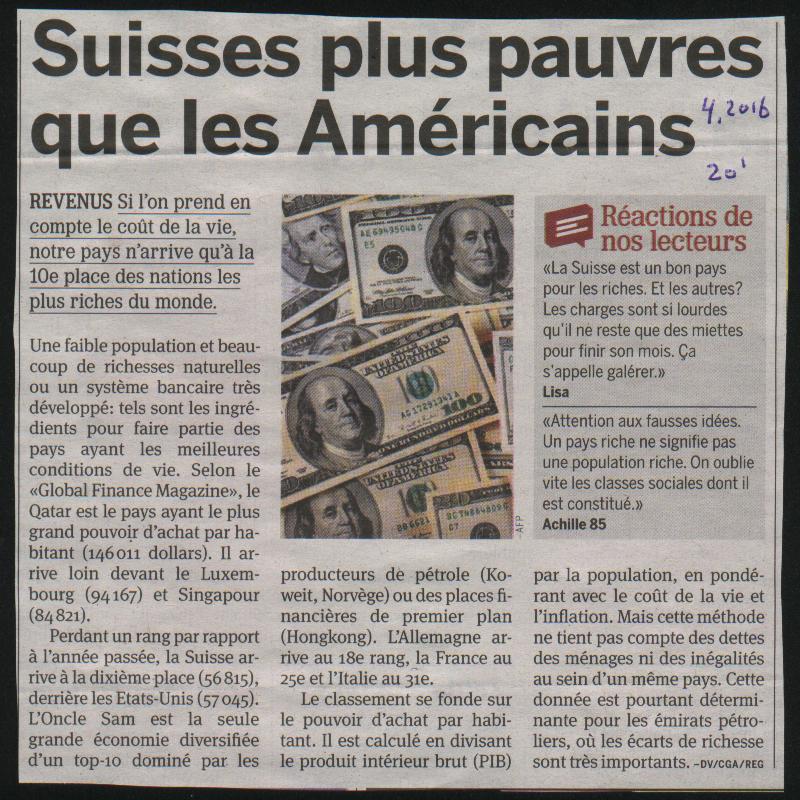 Suisses plus pauvres que les Américains

4.2016
20'

REVENUS Si l'on prend en compte le coût de la vie, notre pays n'arrive qu'à la 10e place des nations les plus riches du monde.

Une faible population et beaucoup de richesses naturelles ou un système bancaire très développé: tels sont les ingrédients pour faire partie des pays ayant les meilleures conditions de vie. Selon le «Global Finance Magazine», le Qatar est le pays ayant le plus grand pouvoir d'achat par habitant (146011 dollars). Il arrive loin devant le Luxembourg (94167) et Singapour (84821).

Perdant un rang par rapport à l'année passée, la Suisse arrive à la dixième place (56815), derrière les Etats-Unis (57045). L'Oncle Sam est la seule grande économie diversifiée d'un top-10 dominé par les producteurs de pétrole (Koweit, Norvège) ou des places financières de premier plan (Hongkong). L'Allemagne arrive au 18e rang, la France au 25e et l'Italie au 31e.

Le classement se fonde sur le pouvoir d'achat par habitant. Il est calculé en divisant le produit intérieur brut (PIB) par la population, en pondérant avec le coût de la vie et l'inflation. Mais cette méthode ne tient pas compte des dettes des ménages ni des inégalités au sein d'un même pays. Cette donnée est pourtant déterminante pour les émirats pétroliers, où les écarts de richesse sont très importants. -DV/CGA/REG

AFP

Réactions de nos lecteurs

«La Suisse est un bon pays pour les riches. Et les autres? Les charges sont si lourdes qu'il ne reste que des miettes pour finir son mois. Ça s'appelle galérer.»
Lisa

«Attention aux fausses idées. Un pays riche ne signifie pas une population riche. On oublie vite les classes sociales dont il est constitué.»
Achille 85